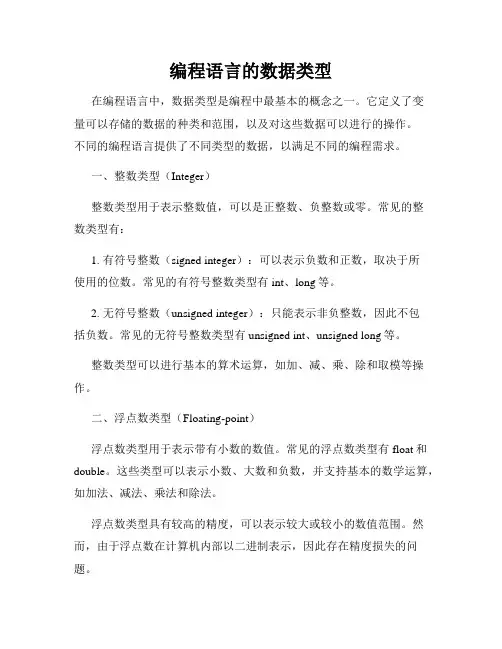 编程语言的数据类型

在编程语言中，数据类型是编程中最基本的概念之一。它定义了变量可以存储的数据的种类和范围，以及对这些数据可以进行的操作。不同的编程语言提供了不同类型的数据，以满足不同的编程需求。

一、整数类型（Integer）

整数类型用于表示整数值，可以是正整数、负整数或零。常见的整数类型有：

1. 有符号整数（signed integer）：可以表示负数和正数，取决于所使用的位数。常见的有符号整数类型有 int、long 等。

2. 无符号整数（unsigned integer）：只能表示非负整数，因此不包括负数。常见的无符号整数类型有 unsigned int、unsigned long 等。

整数类型可以进行基本的算术运算，如加、减、乘、除和取模等操作。

二、浮点数类型（Floating-point）

浮点数类型用于表示带有小数的数值。常见的浮点数类型有 float 和 double。这些类型可以表示小数、大数和负数，并支持基本的数学运算，如加法、减法、乘法和除法。

浮点数类型具有较高的精度，可以表示较大或较小的数值范围。然而，由于浮点数在计算机内部以二进制表示，因此存在精度损失的问题。